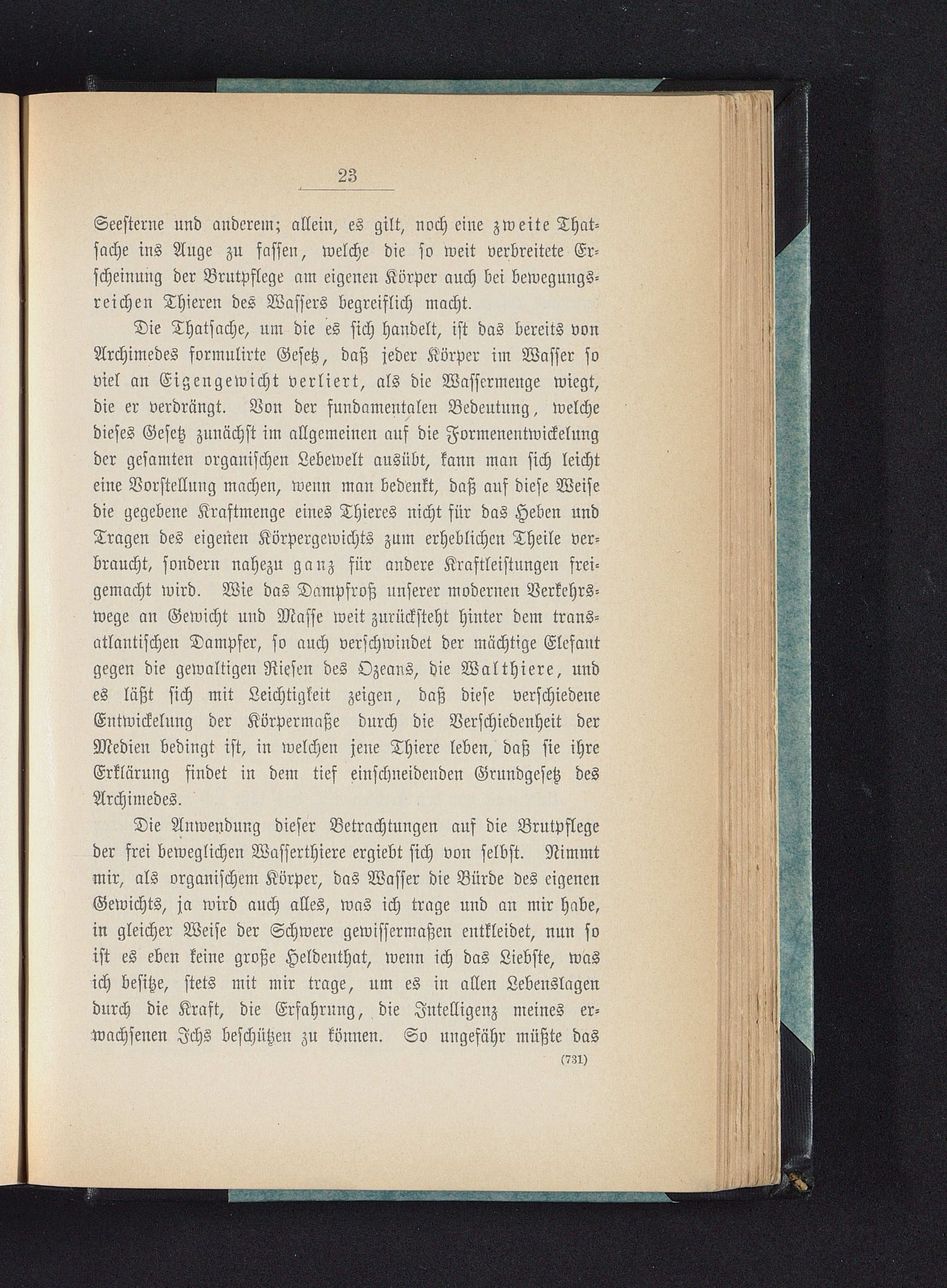 23

Seesterne und anderem; allein, es gilt, noch eine zweite Thatsache ins Auge zu fassen, welche die so weit verbreitete Erscheinung der Brutpflege am eigenen Körper auch bei bewegungsreichen Thieren des Wassers begreiflich macht.

Die Thatsache, um die es sich handelt, ist das bereits von Archimedes formulirte Gesetz, daß jeder Körper im Wasser so viel an Eigengewicht verliert, als die Wassermenge wiegt, die er verdrängt. Von der fundamentalen Bedeutung, welche dieses Gesetz zunächst im allgemeinen auf die Formenentwickelung der gesamten organischen Lebewelt ausübt, kann man sich leicht eine Vorstellung machen, wenn man bedenkt, daß auf diese Weise die gegebene Kraftmenge eines Thieres nicht für das Heben und Tragen des eigenen Körpergewichts zum erheblichen Theile verbraucht, sondern nahezu ganz für andere Kraftleistungen freigemacht wird. Wie das Dampfroß unserer modernen Verkehrswege an Gewicht und Masse weit zurücksteht hinter dem transatlantischen Dampfer, so auch verschwindet der mächtige Elefant gegen die gewaltigen Riesen des Ozeans, die Walthiere, und es läßt sich mit Leichtigkeit zeigen, daß diese verschiedene Entwickelung der Körpermaße durch die Verschiedenheit der Medien bedingt ist, in welchen jene Thiere leben, daß sie ihre Erklärung findet in dem tief einschneidenden Grundgesetz des Archimedes.

Die Anwendung dieser Betrachtungen auf die Brutpflege der frei beweglichen Wasserthiere ergiebt sich von selbst. Nimmt mir, als organischem Körper, das Wasser die Bürde des eigenen Gewichts, ja wird auch alles, was ich trage und an mir habe, in gleicher Weise der Schwere gewissermaßen entkleidet, nun so ist es eben keine große Heldenthat, wenn ich das Liebste, was ich besitze, stets mit mir trage, um es in allen Lebenslagen durch die Kraft, die Erfahrung, die Intelligenz meines erwachsenen Ichs beschützen zu können. So ungefähr müßte das

(731)